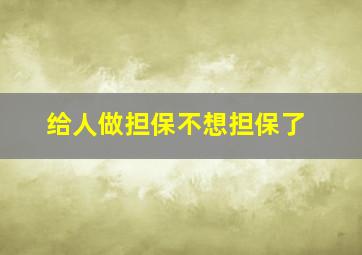 给人做担保不想担保了